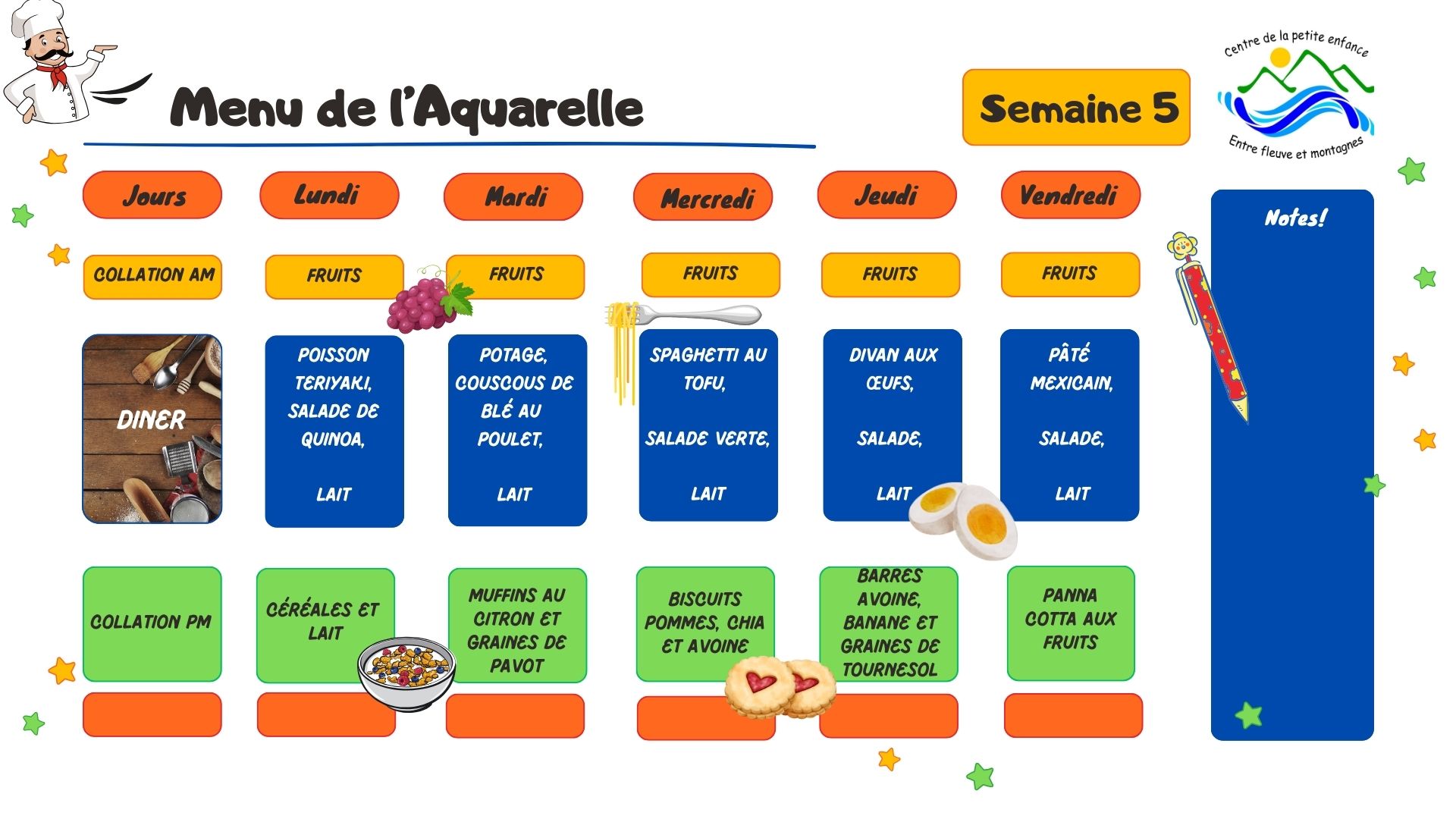 Menu de l'Aquarelle

Semaine 5

Centre de la petite enfance
Entre fleuve et montagnes

| Jours | Lundi | Mardi | Mercredi | Jeudi | Vendredi |
|---|---|---|---|---|---|
| COLLATION AM | FRUITS | FRUITS | FRUITS | FRUITS | FRUITS |
| DINER | POISSON TERIYAKI, SALADE DE QUINOA, LAIT | POTAGE, COUSCOUS DE BLÉ AU POULET, LAIT | SPAGHETTI AU TOFU, SALADE VERTE, LAIT | DIVAN AUX ŒUFS, SALADE, LAIT | PÂTÉ MEXICAIN, SALADE, LAIT |
| COLLATION PM | CÉRÉALES ET LAIT | MUFFINS AU CITRON ET GRAINES DE PAVOT | BISCUITS POMMES, CHIA ET AVOINE | BARRES AVOINE, BANANE ET GRAINES DE TOURNESOL | PANNA COTTA AUX FRUITS |

Notes!